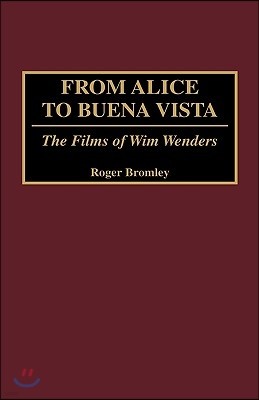 FROM ALICE TO BUENA VISTA

The Films of Wim Wenders

Roger Bromley